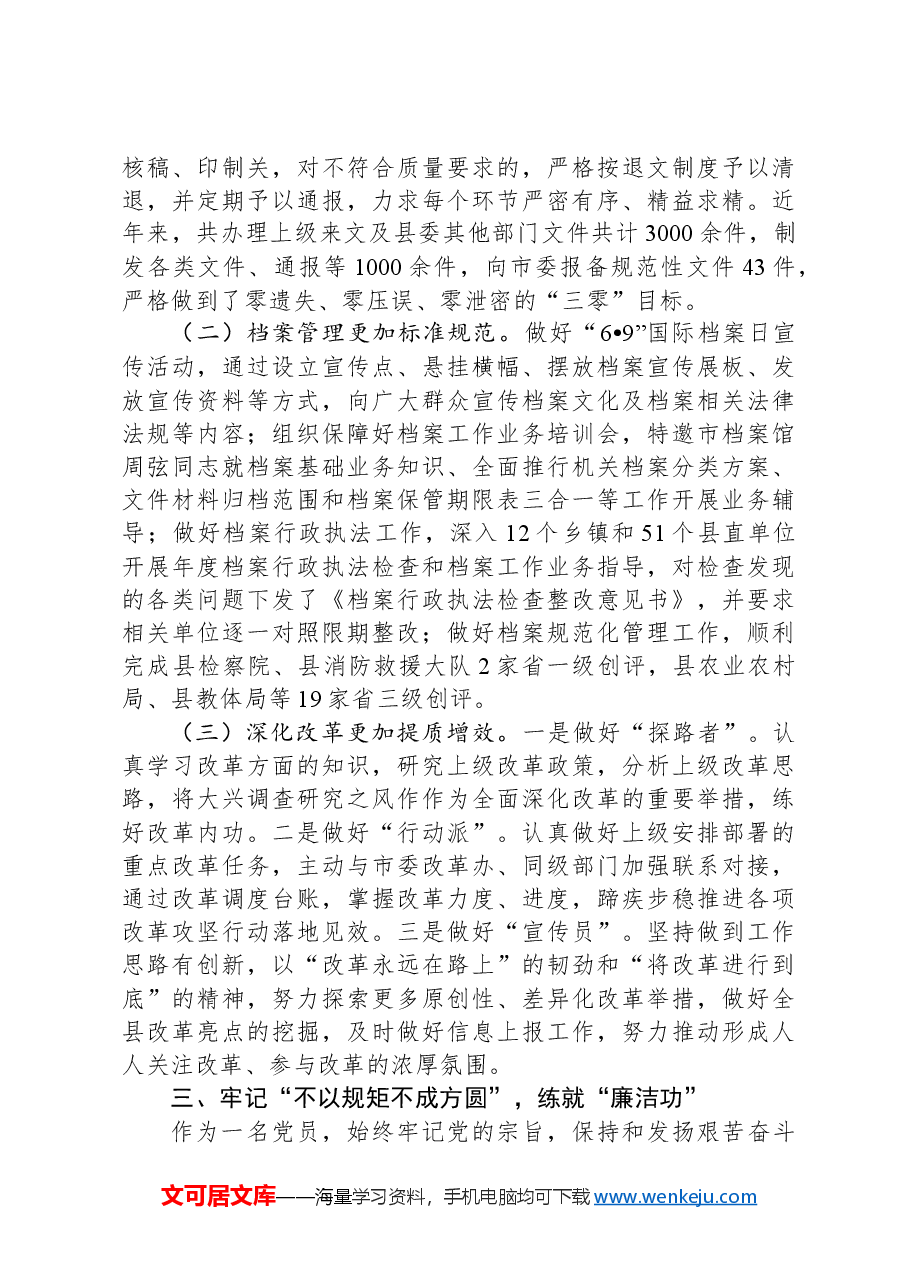 核稿、印制关，对不符合质量要求的，严格按退文制度予以清退，并定期予以通报，力求每个环节严密有序、精益求精。近年来，共办理上级来文及县委其他部门文件共计3000余件，制发各类文件、通报等1000余件，向市委报备规范性文件43件，严格做到了零遗失、零压误、零泄密的“三零”目标。

（二）档案管理更加标准规范。做好“6•9”国际档案日宣传活动，通过设立宣传点、悬挂横幅、摆放档案宣传展板、发放宣传资料等方式，向广大群众宣传档案文化及档案相关法律法规等内容；组织保障好档案工作业务培训会，特邀市档案馆周弦同志就档案基础业务知识、全面推行机关档案分类方案、文件材料归档范围和档案保管期限表三合一等工作开展业务辅导；做好档案行政执法工作，深入12个乡镇和51个县直单位开展年度档案行政执法检查和档案工作业务指导，对检查发现的各类问题下发了《档案行政执法检查整改意见书》，并要求相关单位逐一对照限期整改；做好档案规范化管理工作，顺利完成县检察院、县消防救援大队2家省一级创评，县农业农村局、县教体局等19家省三级创评。

（三）深化改革更加提质增效。一是做好“探路者”。认真学习改革方面的知识，研究上级改革政策，分析上级改革思路，将大兴调查研究之风作作为全面深化改革的重要举措，练好改革内功。二是做好“行动派”。认真做好上级安排部署的重点改革任务，主动与市委改革办、同级部门加强联系对接，通过改革调度台账，掌握改革力度、进度，蹄疾步稳推进各项改革攻坚行动落地见效。三是做好“宣传员”。坚持做到工作思路有创新，以“改革永远在路上”的韧劲和“将改革进行到底”的精神，努力探索更多原创性、差异化改革举措，做好全县改革亮点的挖掘，及时做好信息上报工作，努力推动形成人人关注改革、参与改革的浓厚氛围。

三、牢记“不以规矩不成方圆”，练就“廉洁功”

作为一名党员，始终牢记党的宗旨，保持和发扬艰苦奋斗

文可居文库——海量学习资料，手机电脑均可下载www.wenkeju.com